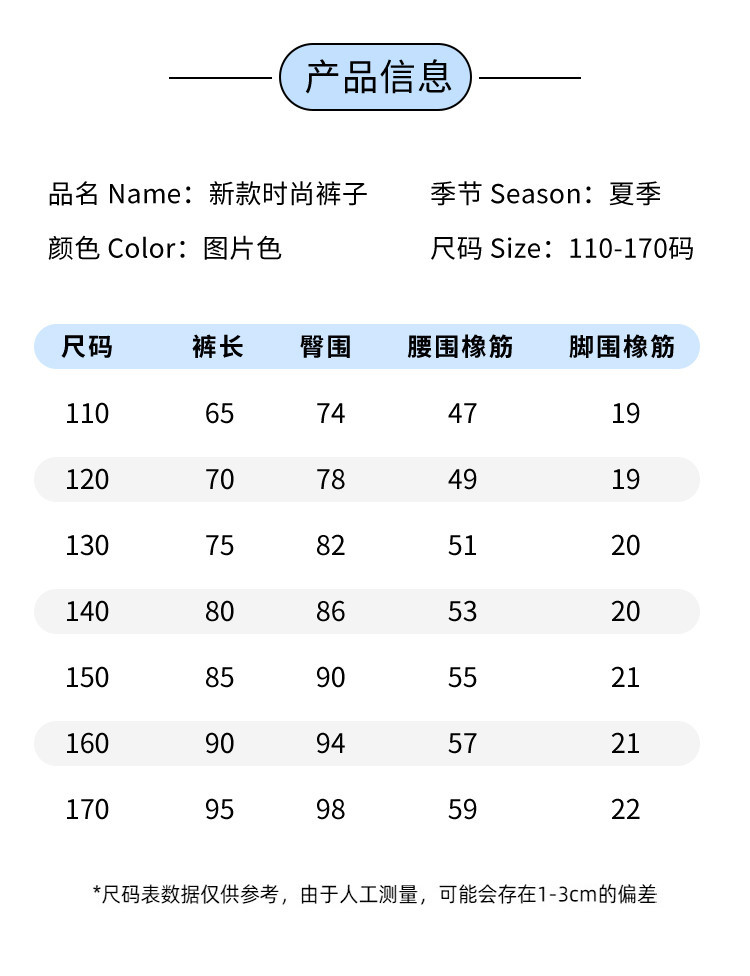 产品信息

品名 Name：新款时尚裤子 季节 Season：夏季

颜色 Color：图片色 尺码 Size：110-170码

| 尺码 | 裤长 | 臀围 | 腰围橡筋 | 脚围橡筋 |
|---|---|---|---|---|
| 110 | 65 | 74 | 47 | 19 |
| 120 | 70 | 78 | 49 | 19 |
| 130 | 75 | 82 | 51 | 20 |
| 140 | 80 | 86 | 53 | 20 |
| 150 | 85 | 90 | 55 | 21 |
| 160 | 90 | 94 | 57 | 21 |
| 170 | 95 | 98 | 59 | 22 |

*尺码表数据仅供参考，由于人工测量，可能会存在1-3cm的偏差